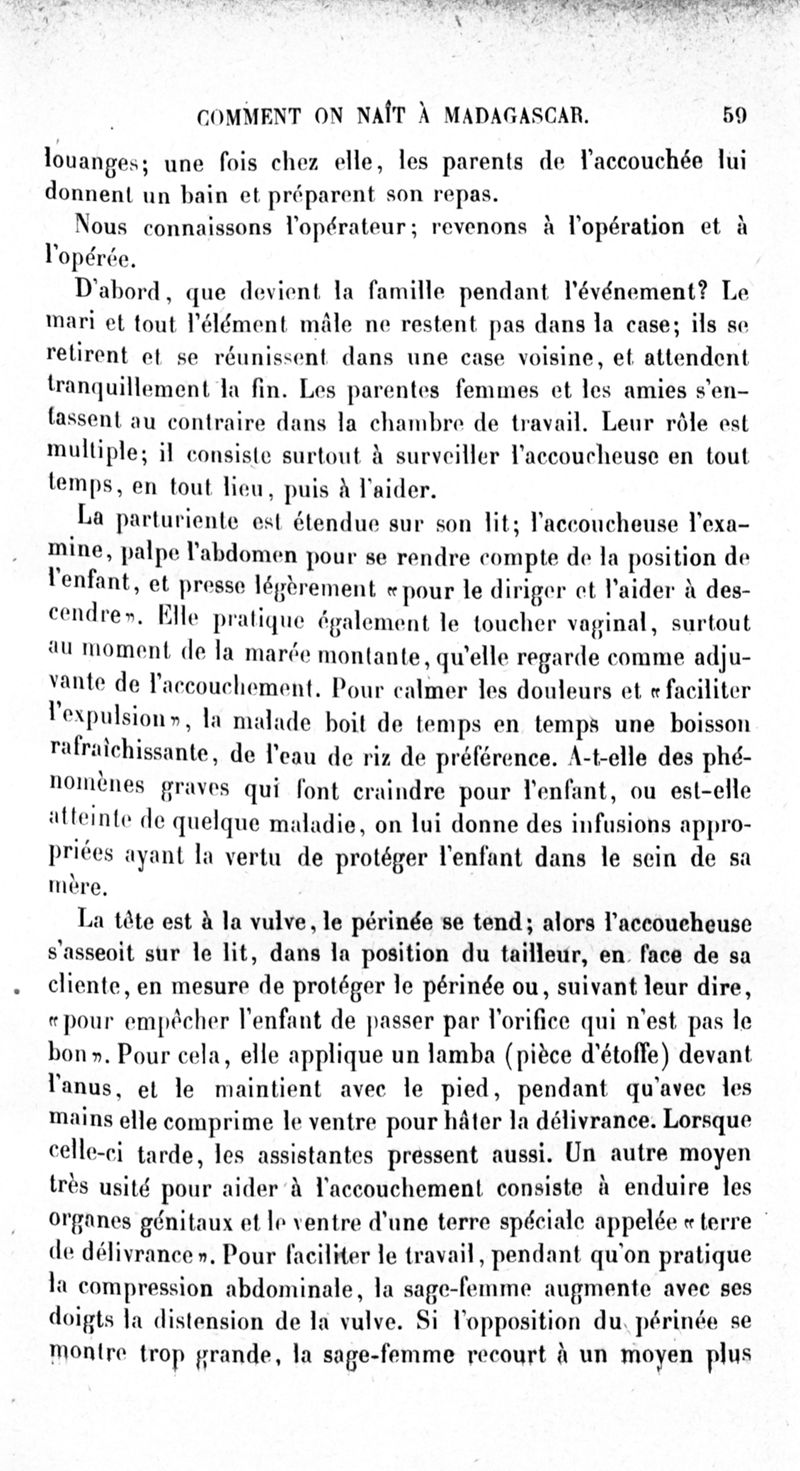 COMMENT ON NAÎT À MADAGASCAR. 59

louanges; une fois chez elle, les parents de l'accouchée lui donnent un bain et préparent son repas.

Nous connaissons l'opérateur; revenons à l'opération et à l'opérée.

D'abord, que devient la famille pendant l'événement? Le mari et tout l'élément mâle ne restent pas dans la case; ils se retirent et se réunissent dans une case voisine, et attendent tranquillement la fin. Les parentes femmes et les amies s'entassent au contraire dans la chambre de travail. Leur rôle est multiple; il consiste surtout à surveiller l'accoucheuse en tout temps, en tout lieu, puis à l'aider.

La parturiente est étendue sur son lit; l'accoucheuse l'examine, palpe l'abdomen pour se rendre compte de la position de l'enfant, et presse légèrement «pour le diriger et l'aider à descendre». Elle pratique également le toucher vaginal, surtout au moment de la marée montante, qu'elle regarde comme adjuvante de l'accouchement. Pour calmer les douleurs et «faciliter l'expulsion», la malade boit de temps en temps une boisson rafraîchissante, de l'eau de riz de préférence. A-t-elle des phénomènes graves qui font craindre pour l'enfant, ou est-elle atteinte de quelque maladie, on lui donne des infusions appropriées ayant la vertu de protéger l'enfant dans le sein de sa mère.

La tête est à la vulve, le périnée se tend; alors l'accoucheuse s'asseoit sur le lit, dans la position du tailleur, en face de sa cliente, en mesure de protéger le périnée ou, suivant leur dire, «pour empêcher l'enfant de passer par l'orifice qui n'est pas le bon». Pour cela, elle applique un lamba (pièce d'étoffe) devant l'anus, et le maintient avec le pied, pendant qu'avec les mains elle comprime le ventre pour hâter la délivrance. Lorsque celle-ci tarde, les assistantes pressent aussi. Un autre moyen très usité pour aider à l'accouchement consiste à enduire les organes génitaux et le ventre d'une terre spéciale appelée «terre de délivrance». Pour faciliter le travail, pendant qu'on pratique la compression abdominale, la sage-femme augmente avec ses doigts la distension de la vulve. Si l'opposition du périnée se montre trop grande, la sage-femme recourt à un moyen plus